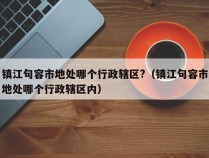 镇江句容市地处哪个行政辖区？（镇江句容市地处哪个行政辖区内）